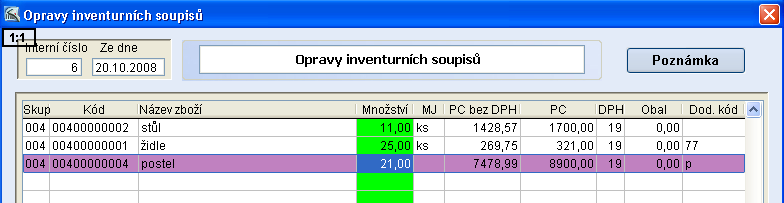 Opravy inventurních soupisů

1:1

Interní číslo Ze dne
6 20.10.2008

Opravy inventurních soupisů

Poznámka

| Skup | Kód | Název zboží | Množství | MJ | PC bez DPH | PC | DPH | Obal | Dod. kód |
|---|---|---|---|---|---|---|---|---|---|
| 004 | 00400000002 | stůl | 11,00 | ks | 1428,57 | 1700,00 | 19 | 0,00 | |
| 004 | 00400000001 | židle | 25,00 | ks | 269,75 | 321,00 | 19 | 0,00 | 77 |
| 004 | 00400000004 | postel | 21,00 | | 7478,99 | 8900,00 | 19 | 0,00 | p |